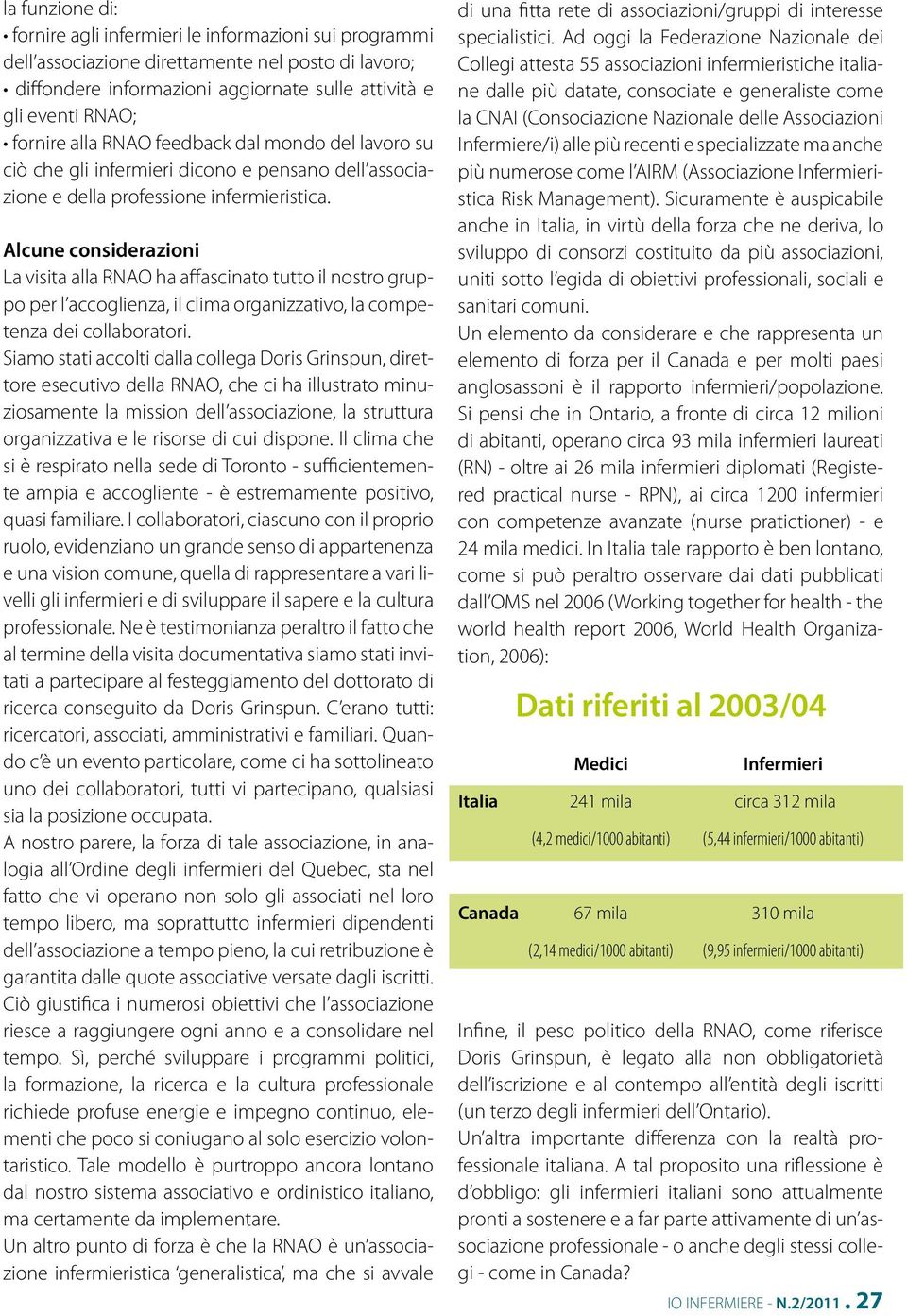 la funzione di:
• fornire agli infermieri le informazioni sui programmi dell'associazione direttamente nel posto di lavoro;
• diffondere informazioni aggiornate sulle attività e gli eventi RNAO;
• fornire alla RNAO feedback dal mondo del lavoro su ciò che gli infermieri dicono e pensano dell'associazione e della professione infermieristica.

Alcune considerazioni

La visita alla RNAO ha affascinato tutto il nostro gruppo per l'accoglienza, il clima organizzativo, la competenza dei collaboratori.
Siamo stati accolti dalla collega Doris Grinspun, direttore esecutivo della RNAO, che ci ha illustrato minuziosamente la mission dell'associazione, la struttura organizzativa e le risorse di cui dispone. Il clima che si è respirato nella sede di Toronto - sufficientemente ampia e accogliente - è estremamente positivo, quasi familiare. I collaboratori, ciascuno con il proprio ruolo, evidenziano un grande senso di appartenenza e una vision comune, quella di rappresentare a vari livelli gli infermieri e di sviluppare il sapere e la cultura professionale. Ne è testimonianza peraltro il fatto che al termine della visita documentativa siamo stati invitati a partecipare al festeggiamento del dottorato di ricerca conseguito da Doris Grinspun. C'erano tutti: ricercatori, associati, amministrativi e familiari. Quando c'è un evento particolare, come ci ha sottolineato uno dei collaboratori, tutti vi partecipano, qualsiasi sia la posizione occupata.
A nostro parere, la forza di tale associazione, in analogia all'Ordine degli infermieri del Quebec, sta nel fatto che vi operano non solo gli associati nel loro tempo libero, ma soprattutto infermieri dipendenti dell'associazione a tempo pieno, la cui retribuzione è garantita dalle quote associative versate dagli iscritti. Ciò giustifica i numerosi obiettivi che l'associazione riesce a raggiungere ogni anno e a consolidare nel tempo. Sì, perché sviluppare i programmi politici, la formazione, la ricerca e la cultura professionale richiede profuse energie e impegno continuo, elementi che poco si coniugano al solo esercizio volontaristico. Tale modello è purtroppo ancora lontano dal nostro sistema associativo e ordinistico italiano, ma certamente da implementare.
Un altro punto di forza è che la RNAO è un'associazione infermieristica 'generalistica', ma che si avvale di una fitta rete di associazioni/gruppi di interesse specialistici. Ad oggi la Federazione Nazionale dei Collegi attesta 55 associazioni infermieristiche italiane dalle più datate, consociate e generaliste come la CNAI (Consociazione Nazionale delle Associazioni Infermiere/i) alle più recenti e specializzate ma anche più numerose come l'AIRM (Associazione Infermieristica Risk Management). Sicuramente è auspicabile anche in Italia, in virtù della forza che ne deriva, lo sviluppo di consorzi costituito da più associazioni, uniti sotto l'egida di obiettivi professionali, sociali e sanitari comuni.
Un elemento da considerare e che rappresenta un elemento di forza per il Canada e per molti paesi anglosassoni è il rapporto infermieri/popolazione. Si pensi che in Ontario, a fronte di circa 12 milioni di abitanti, operano circa 93 mila infermieri laureati (RN) - oltre ai 26 mila infermieri diplomati (Registered practical nurse - RPN), ai circa 1200 infermieri con competenze avanzate (nurse pratictioner) - e 24 mila medici. In Italia tale rapporto è ben lontano, come si può peraltro osservare dai dati pubblicati dall'OMS nel 2006 (Working together for health - the world health report 2006, World Health Organization, 2006):

Dati riferiti al 2003/04

| | Medici | Infermieri |
|---|---|---|
| Italia | 241 mila | circa 312 mila |
| | (4,2 medici/1000 abitanti) | (5,44 infermieri/1000 abitanti) |
| Canada | 67 mila | 310 mila |
| | (2,14 medici/1000 abitanti) | (9,95 infermieri/1000 abitanti) |

Infine, il peso politico della RNAO, come riferisce Doris Grinspun, è legato alla non obbligatorietà dell'iscrizione e al contempo all'entità degli iscritti (un terzo degli infermieri dell'Ontario).
Un'altra importante differenza con la realtà professionale italiana. A tal proposito una riflessione è d'obbligo: gli infermieri italiani sono attualmente pronti a sostenere e a far parte attivamente di un'associazione professionale - o anche degli stessi collegi - come in Canada?

IO INFERMIERE - N.2/2011 . 27